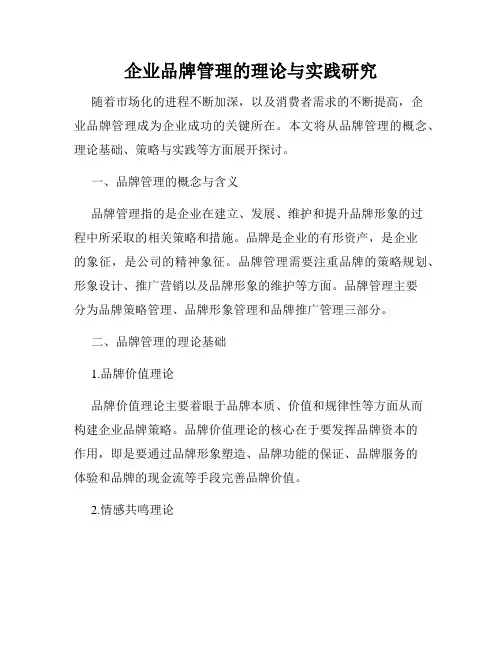 企业品牌管理的理论与实践研究

随着市场化的进程不断加深，以及消费者需求的不断提高，企业品牌管理成为企业成功的关键所在。本文将从品牌管理的概念、理论基础、策略与实践等方面展开探讨。

一、品牌管理的概念与含义

品牌管理指的是企业在建立、发展、维护和提升品牌形象的过程中所采取的相关策略和措施。品牌是企业的有形资产，是企业的象征，是公司的精神象征。品牌管理需要注重品牌的策略规划、形象设计、推广营销以及品牌形象的维护等方面。品牌管理主要分为品牌策略管理、品牌形象管理和品牌推广管理三部分。

二、品牌管理的理论基础

1.品牌价值理论

品牌价值理论主要着眼于品牌本质、价值和规律性等方面从而构建企业品牌策略。品牌价值理论的核心在于要发挥品牌资本的作用，即是要通过品牌形象塑造、品牌功能的保证、品牌服务的体验和品牌的现金流等手段完善品牌价值。

2.情感共鸣理论